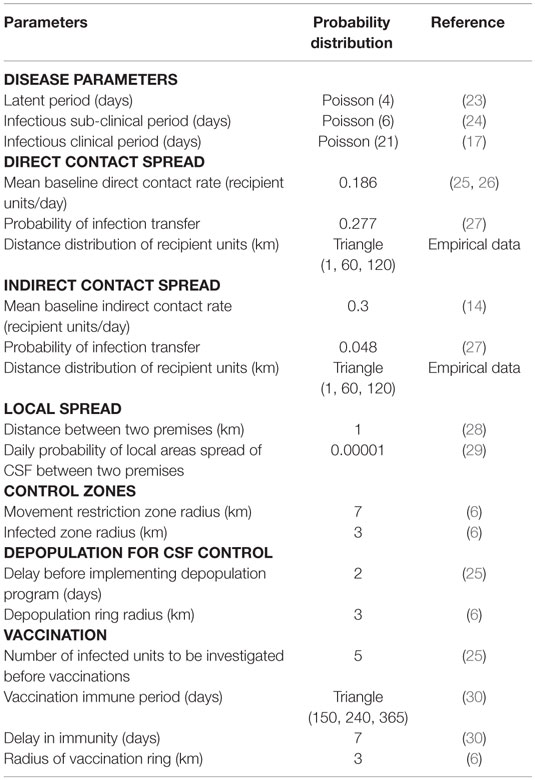 | Parameters | Probability distribution | Reference |
|---|---|---|
| **DISEASE PARAMETERS** | | |
| Latent period (days) | Poisson (4) | (23) |
| Infectious sub-clinical period (days) | Poisson (6) | (24) |
| Infectious clinical period (days) | Poisson (21) | (17) |
| **DIRECT CONTACT SPREAD** | | |
| Mean baseline direct contact rate (recipient units/day) | 0.186 | (25, 26) |
| Probability of infection transfer | 0.277 | (27) |
| Distance distribution of recipient units (km) | Triangle (1, 60, 120) | Empirical data |
| **INDIRECT CONTACT SPREAD** | | |
| Mean baseline indirect contact rate (recipient units/day) | 0.3 | (14) |
| Probability of infection transfer | 0.048 | (27) |
| Distance distribution of recipient units (km) | Triangle (1, 60, 120) | Empirical data |
| **LOCAL SPREAD** | | |
| Distance between two premises (km) | 1 | (28) |
| Daily probability of local areas spread of CSF between two premises | 0.00001 | (29) |
| **CONTROL ZONES** | | |
| Movement restriction zone radius (km) | 7 | (6) |
| Infected zone radius (km) | 3 | (6) |
| **DEPOPULATION FOR CSF CONTROL** | | |
| Delay before implementing depopulation program (days) | 2 | (25) |
| Depopulation ring radius (km) | 3 | (6) |
| **VACCINATION** | | |
| Number of infected units to be investigated before vaccinations | 5 | (25) |
| Vaccination immune period (days) | Triangle (150, 240, 365) | (30) |
| Delay in immunity (days) | 7 | (30) |
| Radius of vaccination ring (km) | 3 | (6) |